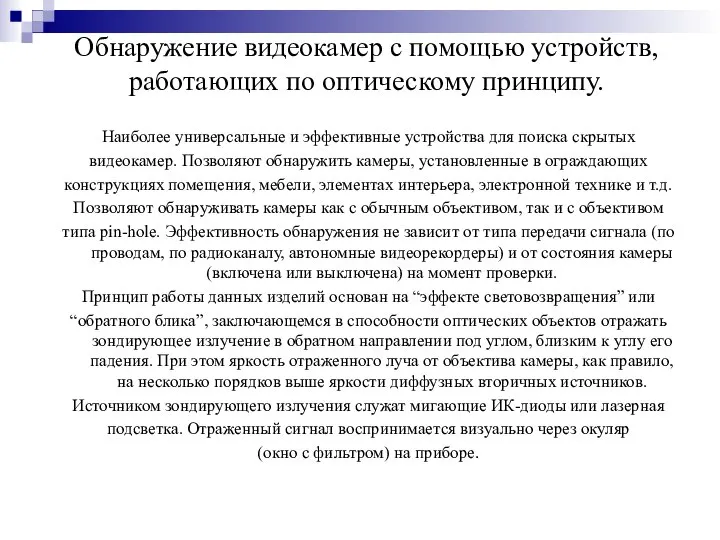 Обнаружение видеокамер с помощью устройств, работающих по оптическому принципу.

Наиболее универсальные и эффективные устройства для поиска скрытых видеокамер. Позволяют обнаружить камеры, установленные в ограждающих конструкциях помещения, мебели, элементах интерьера, электронной технике и т.д. Позволяют обнаруживать камеры как с обычным объективом, так и с объективом типа pin-hole. Эффективность обнаружения не зависит от типа передачи сигнала (по проводам, по радиоканалу, автономные видеорекордеры) и от состояния камеры (включена или выключена) на момент проверки.

Принцип работы данных изделий основан на “эффекте световозвращения” или “обратного блика”, заключающемся в способности оптических объектов отражать зондирующее излучение в обратном направлении под углом, близким к углу его падения. При этом яркость отраженного луча от объектива камеры, как правило, на несколько порядков выше яркости диффузных вторичных источников.

Источником зондирующего излучения служат мигающие ИК-диоды или лазерная подсветка. Отраженный сигнал воспринимается визуально через окуляр (окно с фильтром) на приборе.